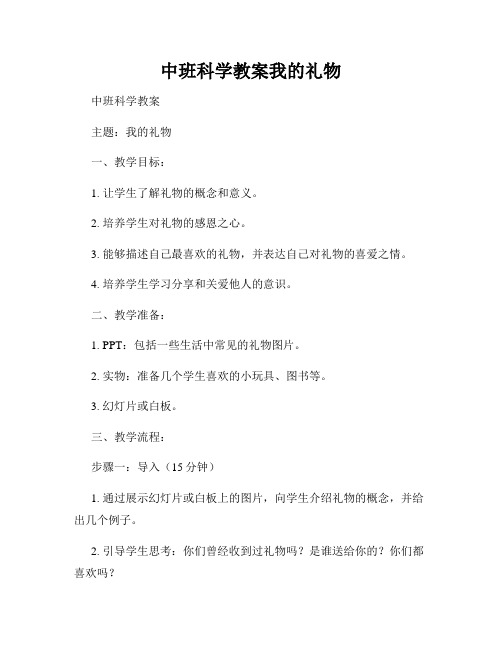 中班科学教案我的礼物

中班科学教案

主题：我的礼物

一、教学目标：

1. 让学生了解礼物的概念和意义。

2. 培养学生对礼物的感恩之心。

3. 能够描述自己最喜欢的礼物，并表达自己对礼物的喜爱之情。

4. 培养学生学习分享和关爱他人的意识。

二、教学准备：

1. PPT：包括一些生活中常见的礼物图片。

2. 实物：准备几个学生喜欢的小玩具、图书等。

3. 幻灯片或白板。

三、教学流程：

步骤一：导入（15 分钟）

1. 通过展示幻灯片或白板上的图片，向学生介绍礼物的概念，并给出几个例子。

2. 引导学生思考：你们曾经收到过礼物吗？是谁送给你的？你们都喜欢吗？